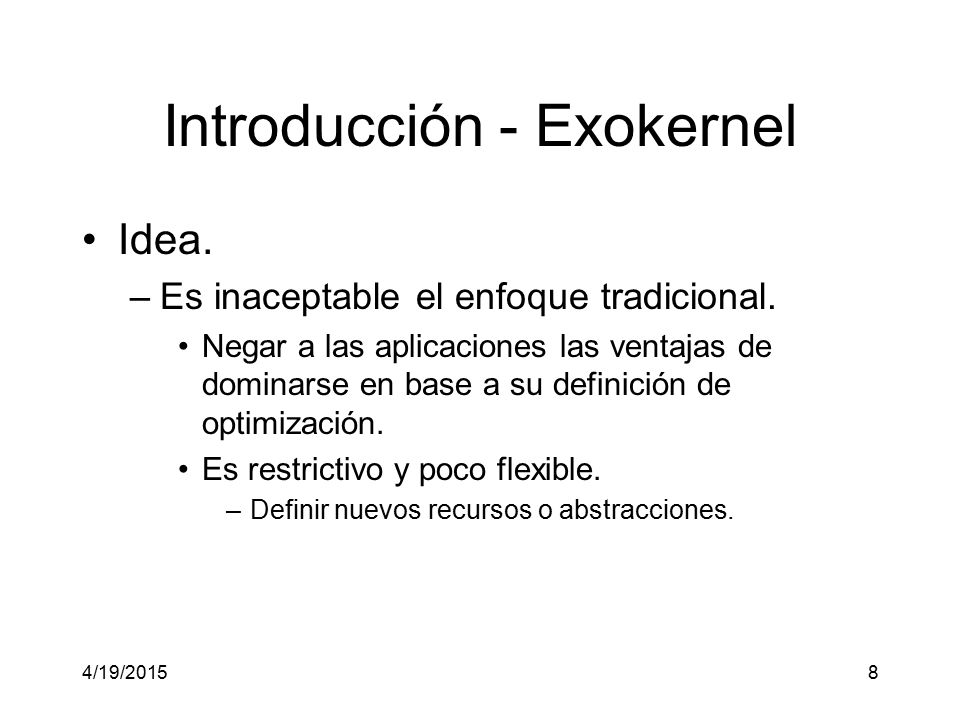 Introducción - Exokernel

• Idea.
– Es inaceptable el enfoque tradicional.
• Negar a las aplicaciones las ventajas de dominarse en base a su definición de optimización.
• Es restrictivo y poco flexible.
– Definir nuevos recursos o abstracciones.

4/19/2015

8